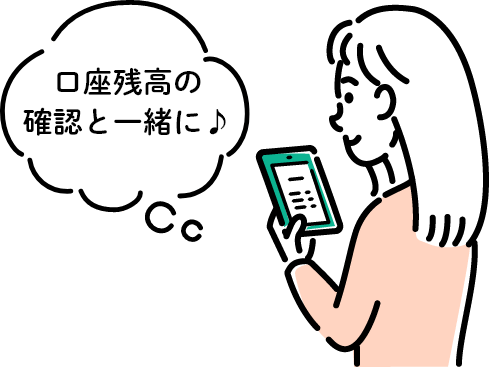 口座残高の
確認と一緒に♪